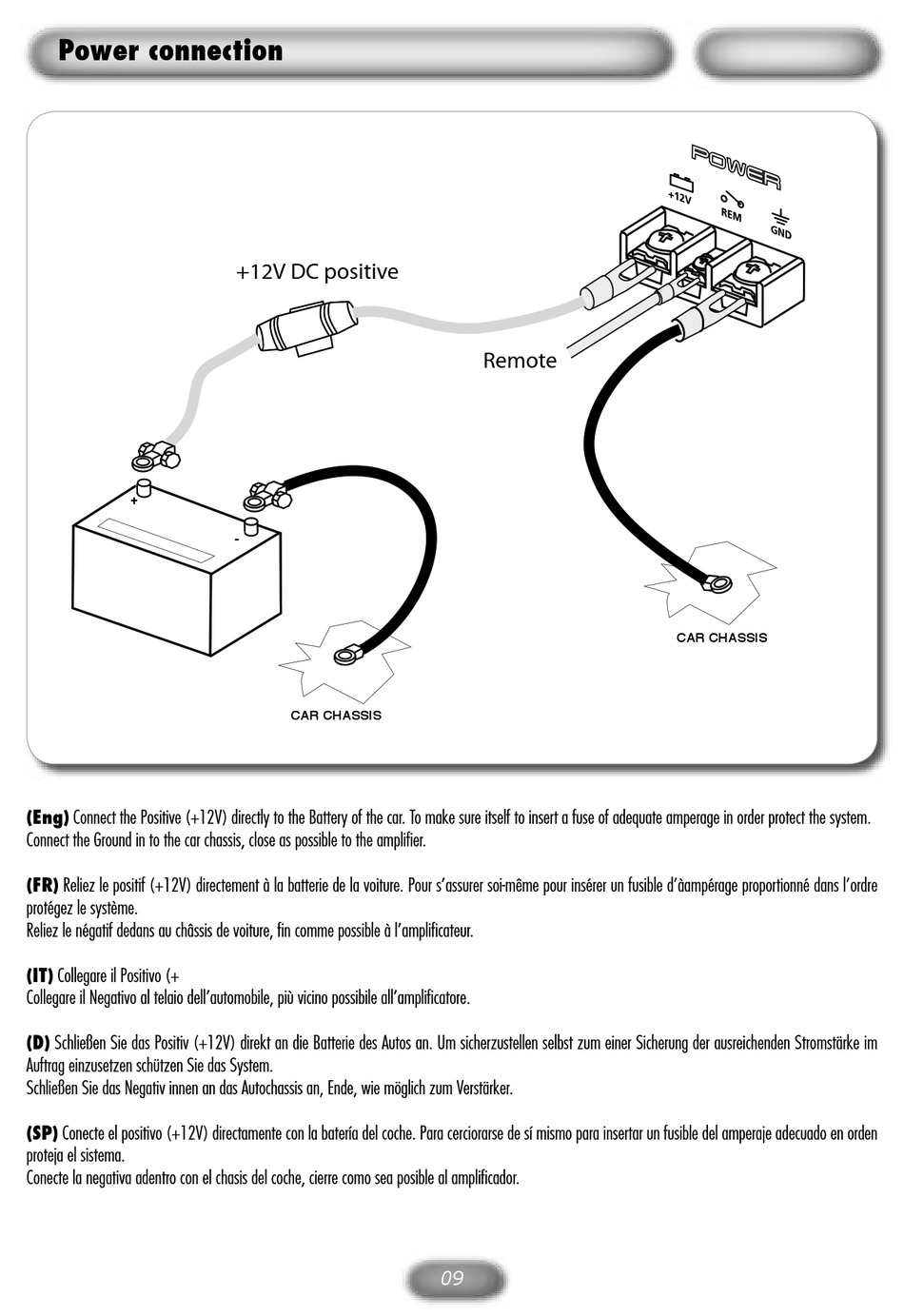 Power connection

POWER
+12V
REM
GND

+12V DC positive

Remote

+
-

CAR CHASSIS

CAR CHASSIS

**(Eng)** Connect the Positive (+12V) directly to the Battery of the car. To make sure itself to insert a fuse of adequate amperage in order protect the system. Connect the Ground in to the car chassis, close as possible to the amplifier.

**(FR)** Reliez le positif (+12V) directement à la batterie de la voiture. Pour s'assurer soi-même pour insérer un fusible d'àampérage proportionné dans l'ordre protégez le système.
Reliez le négatif dedans au châssis de voiture, fin comme possible à l'amplificateur.

**(IT)** Collegare il Positivo (+
Collegare il Negativo al telaio dell'automobile, più vicino possibile all'amplificatore.

**(D)** Schließen Sie das Positiv (+12V) direkt an die Batterie des Autos an. Um sicherzustellen selbst zum einer Sicherung der ausreichenden Stromstärke im Auftrag einzusetzen schützen Sie das System.
Schließen Sie das Negativ innen an das Autochassis an, Ende, wie möglich zum Verstärker.

**(SP)** Conecte el positivo (+12V) directamente con la batería del coche. Para cerciorarse de sí mismo para insertar un fusible del amperaje adecuado en orden proteja el sistema.
Conecte la negativa adentro con el chasis del coche, cierre como sea posible al amplificador.

09